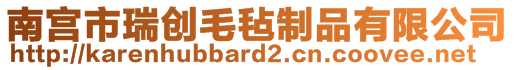 南宫市瑞创毛毡制品有限公司
http://karenhubbard2.cn.coovee.net